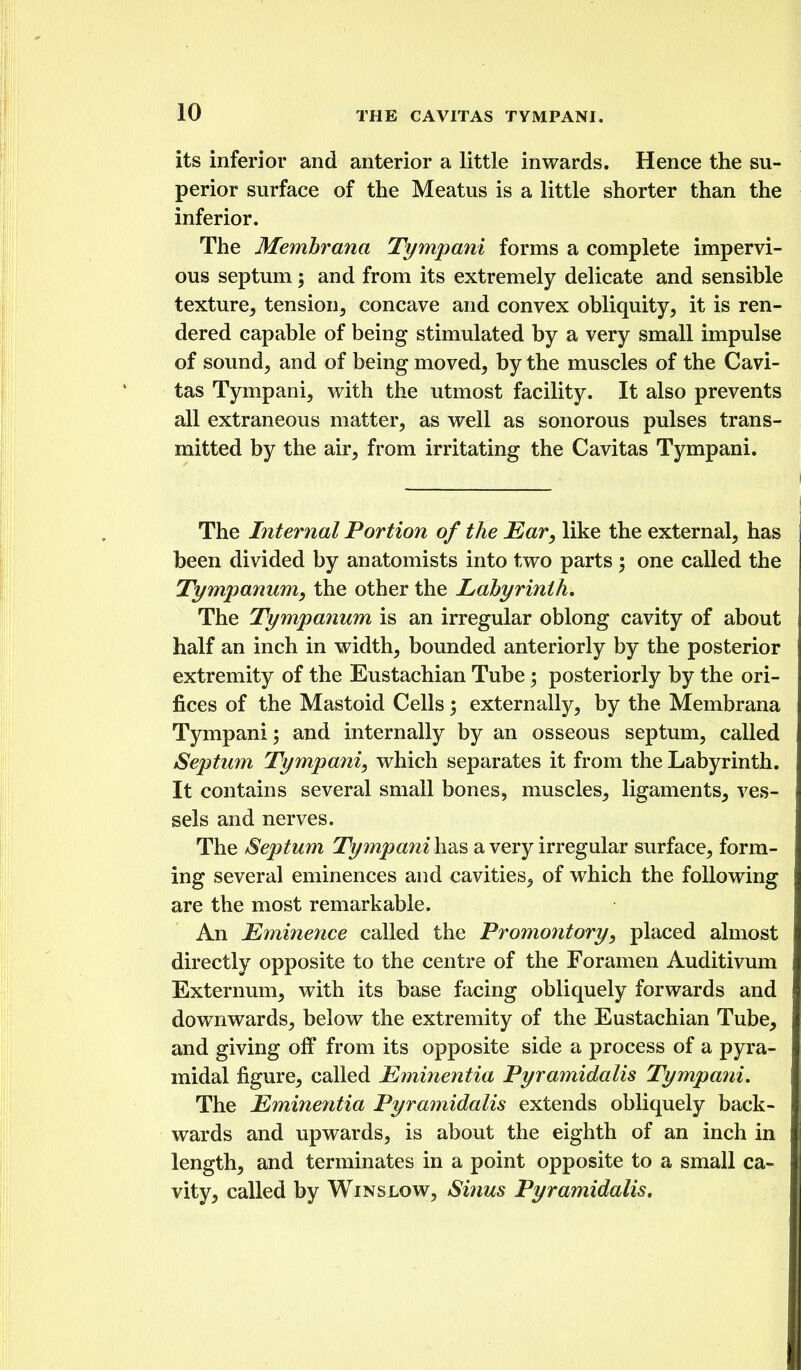 10 THE CAVITAS TYMPANI.

its inferior and anterior a little inwards. Hence the superior surface of the Meatus is a little shorter than the inferior.

The Membrana Tympani forms a complete impervious septum; and from its extremely delicate and sensible texture, tension, concave and convex obliquity, it is rendered capable of being stimulated by a very small impulse of sound, and of being moved, by the muscles of the Cavitas Tympani, with the utmost facility. It also prevents all extraneous matter, as well as sonorous pulses transmitted by the air, from irritating the Cavitas Tympani.

The Internal Portion of the Ear, like the external, has been divided by anatomists into two parts; one called the Tympanum, the other the Labyrinth.

The Tympanum is an irregular oblong cavity of about half an inch in width, bounded anteriorly by the posterior extremity of the Eustachian Tube; posteriorly by the orifices of the Mastoid Cells; externally, by the Membrana Tympani; and internally by an osseous septum, called Septum Tympani, which separates it from the Labyrinth. It contains several small bones, muscles, ligaments, vessels and nerves.

The Septum Tympani has a very irregular surface, forming several eminences and cavities, of which the following are the most remarkable.

An Eminence called the Promontory, placed almost directly opposite to the centre of the Foramen Auditivum Externum, with its base facing obliquely forwards and downwards, below the extremity of the Eustachian Tube, and giving off from its opposite side a process of a pyramidal figure, called Eminentia Pyramidalis Tympani.

The Eminentia Pyramidalis extends obliquely backwards and upwards, is about the eighth of an inch in length, and terminates in a point opposite to a small cavity, called by Winslow, Sinus Pyramidalis.